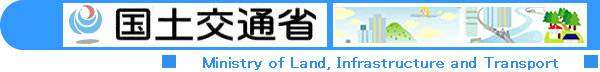 国土交通省

Ministry of Land, Infrastructure and Transport